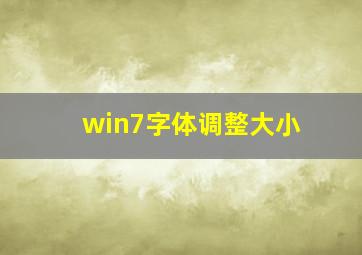 win7字体调整大小